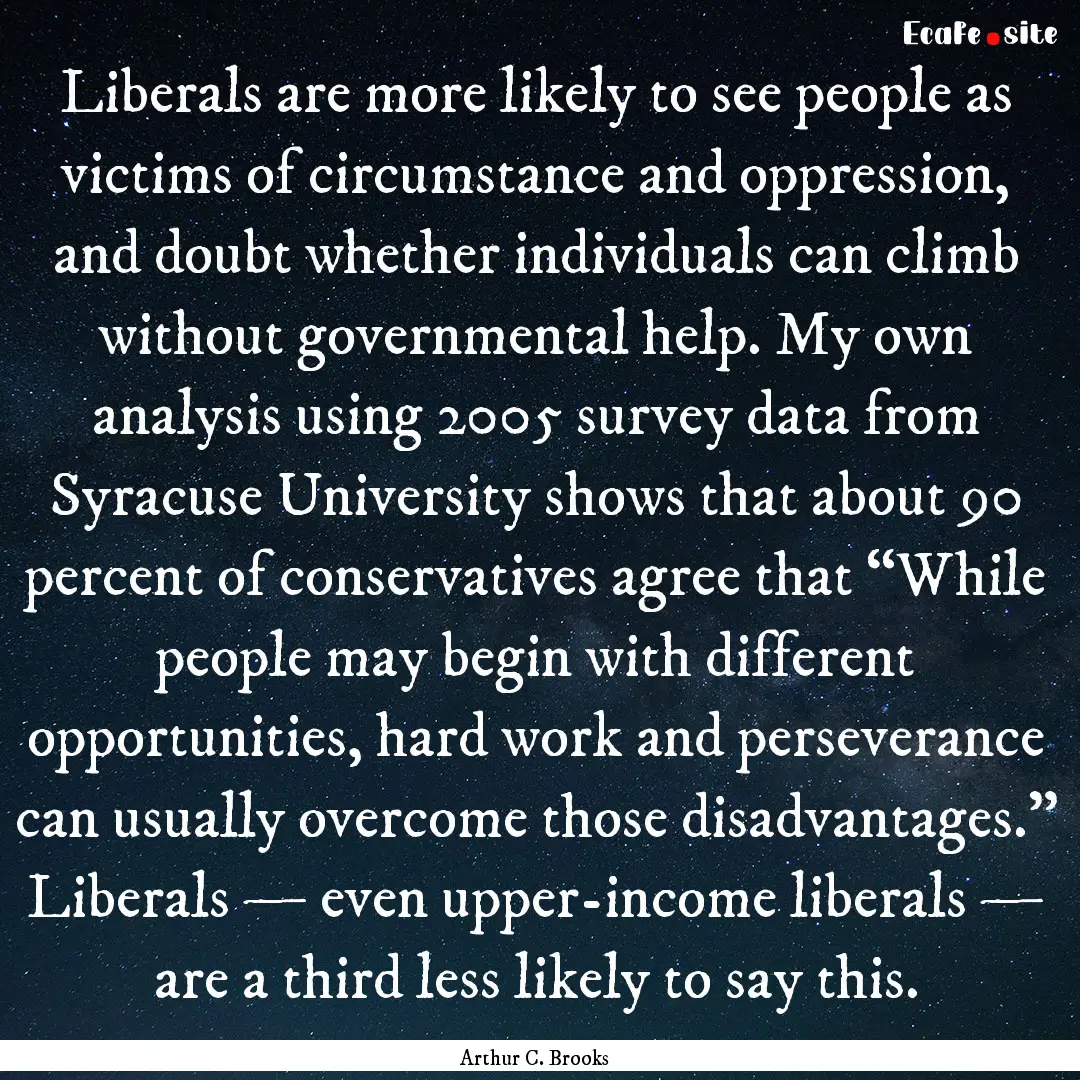 EcaFe.site

Liberals are more likely to see people as victims of circumstance and oppression, and doubt whether individuals can climb without governmental help. My own analysis using 2005 survey data from Syracuse University shows that about 90 percent of conservatives agree that “While people may begin with different opportunities, hard work and perseverance can usually overcome those disadvantages.” Liberals — even upper-income liberals — are a third less likely to say this.

Arthur C. Brooks